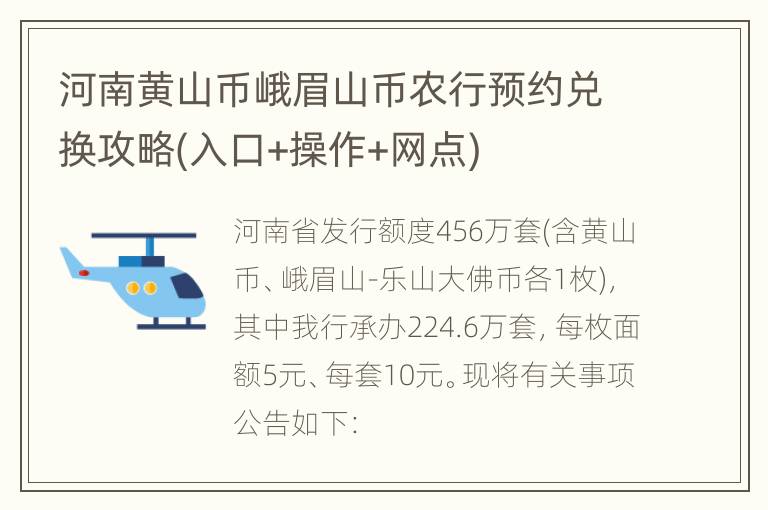 河南黄山币峨眉山币农行预约兑换攻略(入口+操作+网点)

河南省发行额度456万套(含黄山币、峨眉山-乐山大佛币各1枚)，其中我行承办224.6万套，每枚面额5元、每套10元。现将有关事项公告如下: